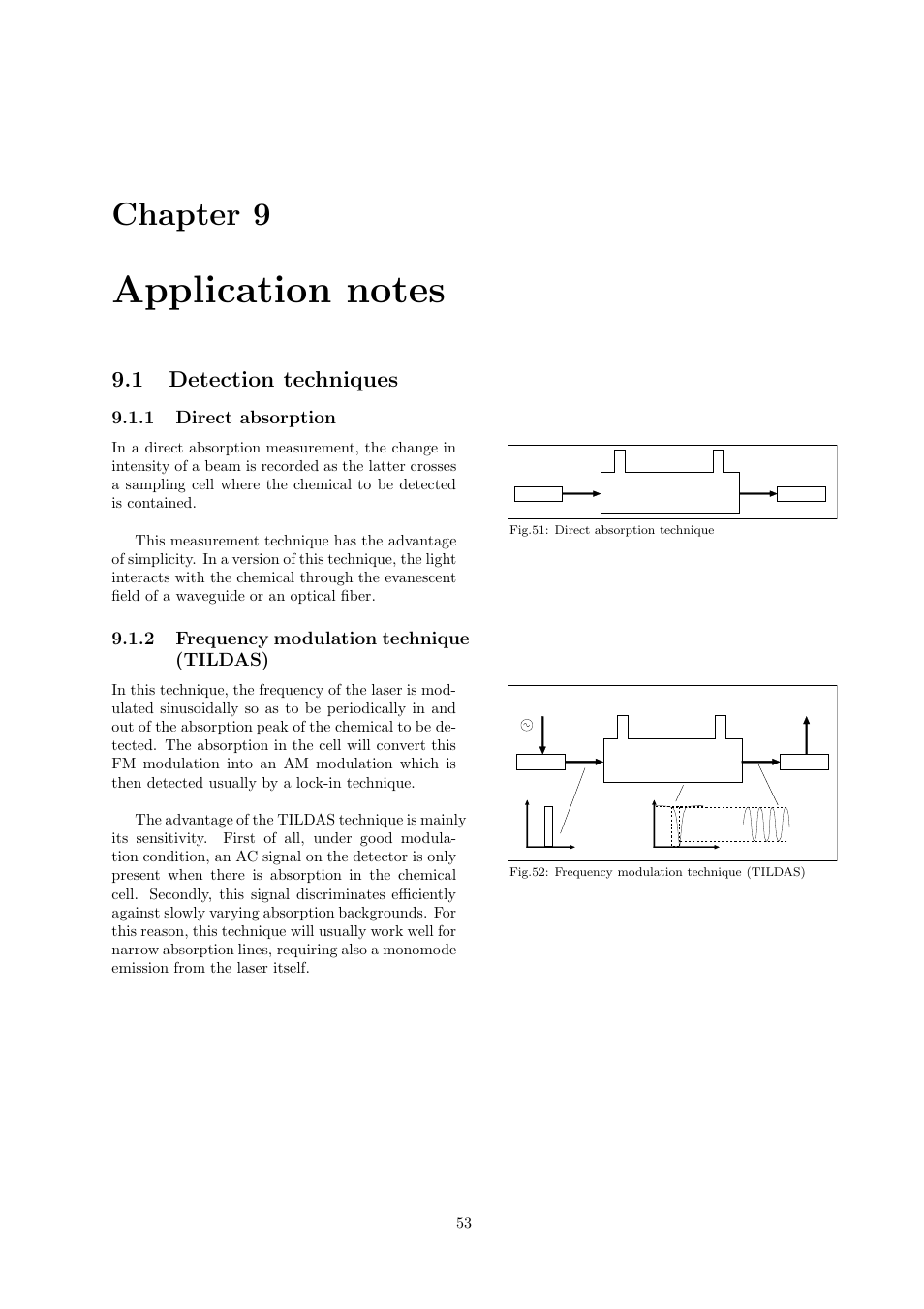 Chapter 9

Application notes

9.1 Detection techniques

9.1.1 Direct absorption

In a direct absorption measurement, the change in intensity of a beam is recorded as the latter crosses a sampling cell where the chemical to be detected is contained.

This measurement technique has the advantage of simplicity. In a version of this technique, the light interacts with the chemical through the evanescent field of a waveguide or an optical fiber.

Fig.51: Direct absorption technique

9.1.2 Frequency modulation technique (TILDAS)

In this technique, the frequency of the laser is modulated sinusoidally so as to be periodically in and out of the absorption peak of the chemical to be detected. The absorption in the cell will convert this FM modulation into an AM modulation which is then detected usually by a lock-in technique.

The advantage of the TILDAS technique is mainly its sensitivity. First of all, under good modulation condition, an AC signal on the detector is only present when there is absorption in the chemical cell. Secondly, this signal discriminates efficiently against slowly varying absorption backgrounds. For this reason, this technique will usually work well for narrow absorption lines, requiring also a monomode emission from the laser itself.

Fig.52: Frequency modulation technique (TILDAS)

53